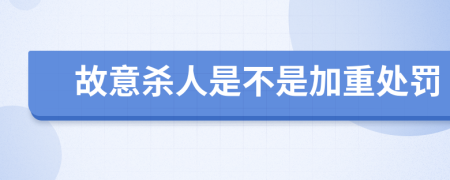 故意杀人是不是加重处罚